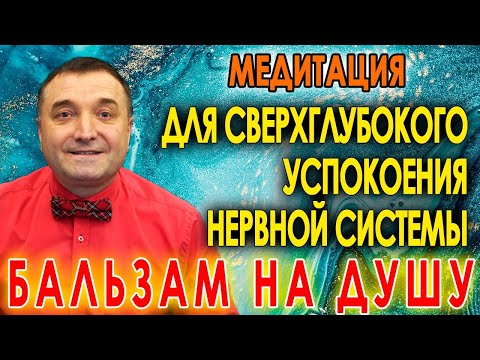 МЕДИТАЦИЯ
ДЛЯ СВЕРХГЛУБОКОГО УСПОКОЕНИЯ НЕРВНОЙ СИСТЕМЫ
БАЛЬЗАМ НА ДУШУ